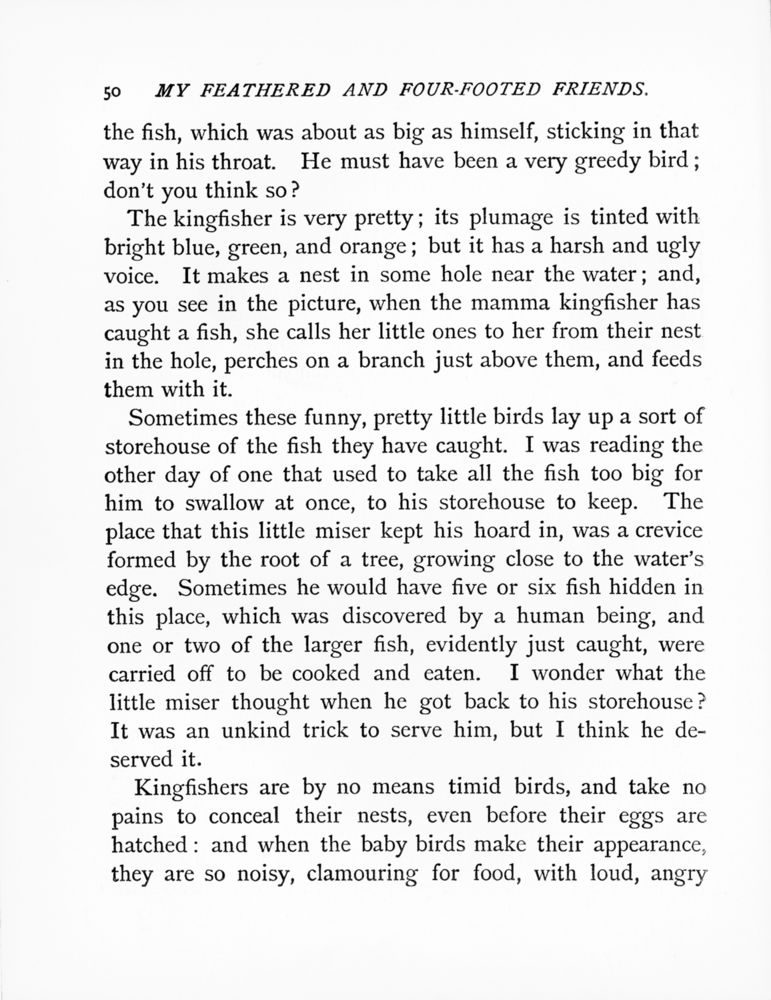 50 MY FEATHERED AND FOUR-FOOTED FRIENDS.

the fish, which was about as big as himself, sticking in that way in his throat. He must have been a very greedy bird; don't you think so?

The kingfisher is very pretty; its plumage is tinted with bright blue, green, and orange; but it has a harsh and ugly voice. It makes a nest in some hole near the water; and, as you see in the picture, when the mamma kingfisher has caught a fish, she calls her little ones to her from their nest in the hole, perches on a branch just above them, and feeds them with it.

Sometimes these funny, pretty little birds lay up a sort of storehouse of the fish they have caught. I was reading the other day of one that used to take all the fish too big for him to swallow at once, to his storehouse to keep. The place that this little miser kept his hoard in, was a crevice formed by the root of a tree, growing close to the water's edge. Sometimes he would have five or six fish hidden in this place, which was discovered by a human being, and one or two of the larger fish, evidently just caught, were carried off to be cooked and eaten. I wonder what the little miser thought when he got back to his storehouse? It was an unkind trick to serve him, but I think he deserved it.

Kingfishers are by no means timid birds, and take no pains to conceal their nests, even before their eggs are hatched: and when the baby birds make their appearance, they are so noisy, clamouring for food, with loud, angry